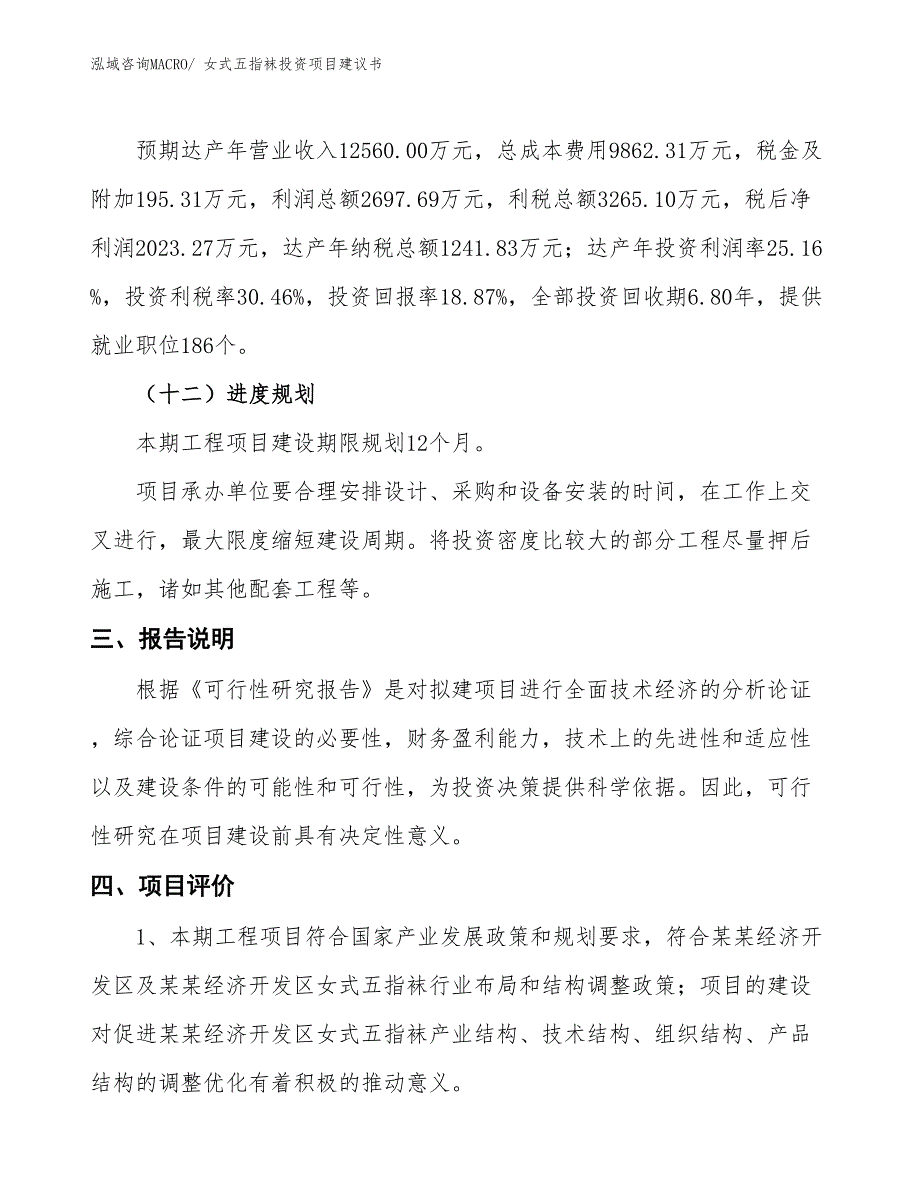 泓域咨询MACRO/ 女式五指袜投资项目建议书

预期达产年营业收入12560.00万元，总成本费用9862.31万元，税金及附加195.31万元，利润总额2697.69万元，利税总额3265.10万元，税后净利润2023.27万元，达产年纳税总额1241.83万元；达产年投资利润率25.16%，投资利税率30.46%，投资回报率18.87%，全部投资回收期6.80年，提供就业职位186个。

（十二）进度规划

本期工程项目建设期限规划12个月。

项目承办单位要合理安排设计、采购和设备安装的时间，在工作上交叉进行，最大限度缩短建设周期。将投资密度比较大的部分工程尽量押后施工，诸如其他配套工程等。

三、报告说明

根据《可行性研究报告》是对拟建项目进行全面技术经济的分析论证，综合论证项目建设的必要性，财务盈利能力，技术上的先进性和适应性以及建设条件的可能性和可行性，为投资决策提供科学依据。因此，可行性研究在项目建设前具有决定性意义。

四、项目评价

1、本期工程项目符合国家产业发展政策和规划要求，符合某某经济开发区及某某经济开发区女式五指袜行业布局和结构调整政策；项目的建设对促进某某经济开发区女式五指袜产业结构、技术结构、组织结构、产品结构的调整优化有着积极的推动意义。